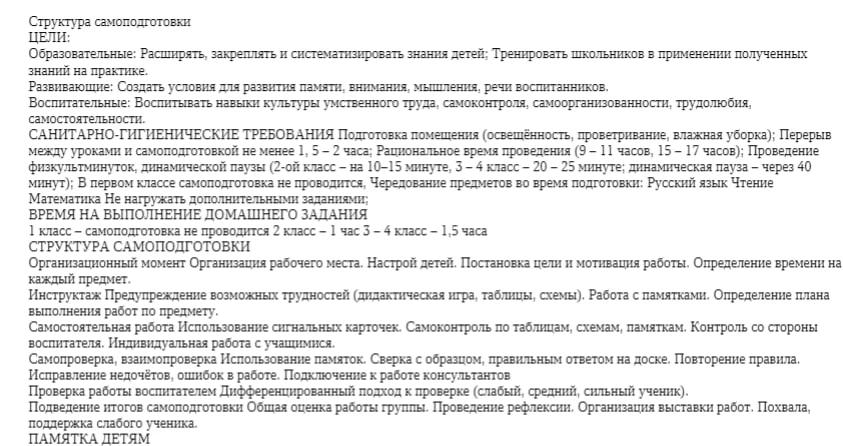 Структура самоподготовки
ЦЕЛИ:
Образовательные: Расширять, закреплять и систематизировать знания детей; Тренировать школьников в применении полученных знаний на практике.
Развивающие: Создать условия для развития памяти, внимания, мышления, речи воспитанников.
Воспитательные: Воспитывать навыки культуры умственного труда, самоконтроля, самоорганизованности, трудолюбия, самостоятельности.
САНИТАРНО-ГИГИЕНИЧЕСКИЕ ТРЕБОВАНИЯ Подготовка помещения (освещённость, проветривание, влажная уборка); Перерыв между уроками и самоподготовкой не менее 1, 5 – 2 часа; Рациональное время проведения (9 – 11 часов, 15 – 17 часов); Проведение физкультминуток, динамической паузы (2-ой класс – на 10–15 минуте, 3 – 4 класс – 20 – 25 минуте; динамическая пауза – через 40 минут); В первом классе самоподготовка не проводится, Чередование предметов во время подготовки: Русский язык Чтение Математика Не нагружать дополнительными заданиями;
ВРЕМЯ НА ВЫПОЛНЕНИЕ ДОМАШНЕГО ЗАДАНИЯ
1 класс – самоподготовка не проводится 2 класс – 1 час 3 – 4 класс – 1,5 часа
СТРУКТУРА САМОПОДГОТОВКИ
Организационный момент Организация рабочего места. Настрой детей. Постановка цели и мотивация работы. Определение времени на каждый предмет.
Инструктаж Предупреждение возможных трудностей (дидактическая игра, таблицы, схемы). Работа с памятками. Определение плана выполнения работ по предмету.
Самостоятельная работа Использование сигнальных карточек. Самоконтроль по таблицам, схемам, памяткам. Контроль со стороны воспитателя. Индивидуальная работа с учащимися.
Самопроверка, взаимопроверка Использование памяток. Сверка с образцом, правильным ответом на доске. Повторение правила. Исправление недочётов, ошибок в работе. Подключение к работе консультантов
Проверка работы воспитателем Дифференцированный подход к проверке (слабый, средний, сильный ученик).
Подведение итогов самоподготовки Общая оценка работы группы. Проведение рефлексии. Организация выставки работ. Похвала, поддержка слабого ученика.
ПАМЯТКА ДЕТЯМ